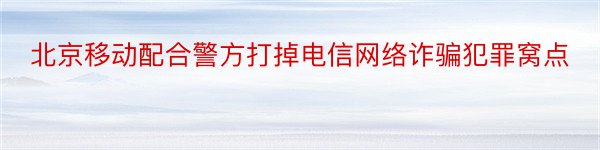 北京移动配合警方打掉电信网络诈骗犯罪窝点